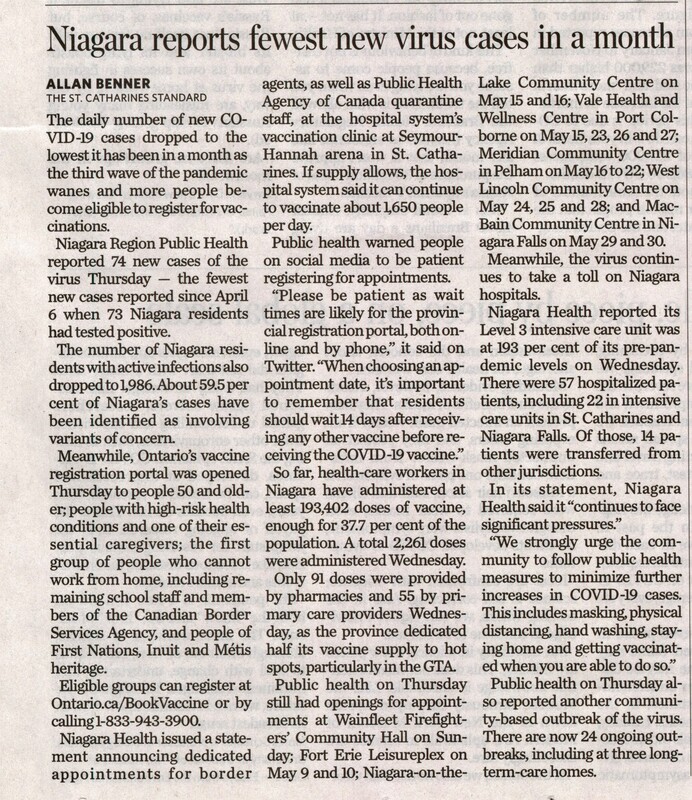 Niagara reports fewest new virus cases in a month

ALLAN BENNER
THE ST. CATHARINES STANDARD

The daily number of new COVID-19 cases dropped to the lowest it has been in a month as the third wave of the pandemic wanes and more people become eligible to register for vaccinations.

Niagara Region Public Health reported 74 new cases of the virus Thursday — the fewest new cases reported since April 6 when 73 Niagara residents had tested positive.

The number of Niagara residents with active infections also dropped to 1,986. About 59.5 per cent of Niagara's cases have been identified as involving variants of concern.

Meanwhile, Ontario's vaccine registration portal was opened Thursday to people 50 and older; people with high-risk health conditions and one of their essential caregivers; the first group of people who cannot work from home, including remaining school staff and members of the Canadian Border Services Agency, and people of First Nations, Inuit and Métis heritage.

Eligible groups can register at Ontario.ca/BookVaccine or by calling 1-833-943-3900.

Niagara Health issued a statement announcing dedicated appointments for border agents, as well as Public Health Agency of Canada quarantine staff, at the hospital system's vaccination clinic at Seymour-Hannah arena in St. Catharines. If supply allows, the hospital system said it can continue to vaccinate about 1,650 people per day.

Public health warned people on social media to be patient registering for appointments.

"Please be patient as wait times are likely for the provincial registration portal, both online and by phone," it said on Twitter. "When choosing an appointment date, it's important to remember that residents should wait 14 days after receiving any other vaccine before receiving the COVID-19 vaccine."

So far, health-care workers in Niagara have administered at least 193,402 doses of vaccine, enough for 37.7 per cent of the population. A total 2,261 doses were administered Wednesday.

Only 91 doses were provided by pharmacies and 55 by primary care providers Wednesday, as the province dedicated half its vaccine supply to hot spots, particularly in the GTA.

Public health on Thursday still had openings for appointments at Wainfleet Firefighters' Community Hall on Sunday; Fort Erie Leisureplex on May 9 and 10; Niagara-on-the-Lake Community Centre on May 15 and 16; Vale Health and Wellness Centre in Port Colborne on May 15, 23, 26 and 27; Meridian Community Centre in Pelham on May 16 to 22; West Lincoln Community Centre on May 24, 25 and 28; and MacBain Community Centre in Niagara Falls on May 29 and 30.

Meanwhile, the virus continues to take a toll on Niagara hospitals.

Niagara Health reported its Level 3 intensive care unit was at 193 per cent of its pre-pandemic levels on Wednesday. There were 57 hospitalized patients, including 22 in intensive care units in St. Catharines and Niagara Falls. Of those, 14 patients were transferred from other jurisdictions.

In its statement, Niagara Health said it "continues to face significant pressures."

"We strongly urge the community to follow public health measures to minimize further increases in COVID-19 cases. This includes masking, physical distancing, hand washing, staying home and getting vaccinated when you are able to do so."

Public health on Thursday also reported another community-based outbreak of the virus. There are now 24 ongoing outbreaks, including at three long-term-care homes.